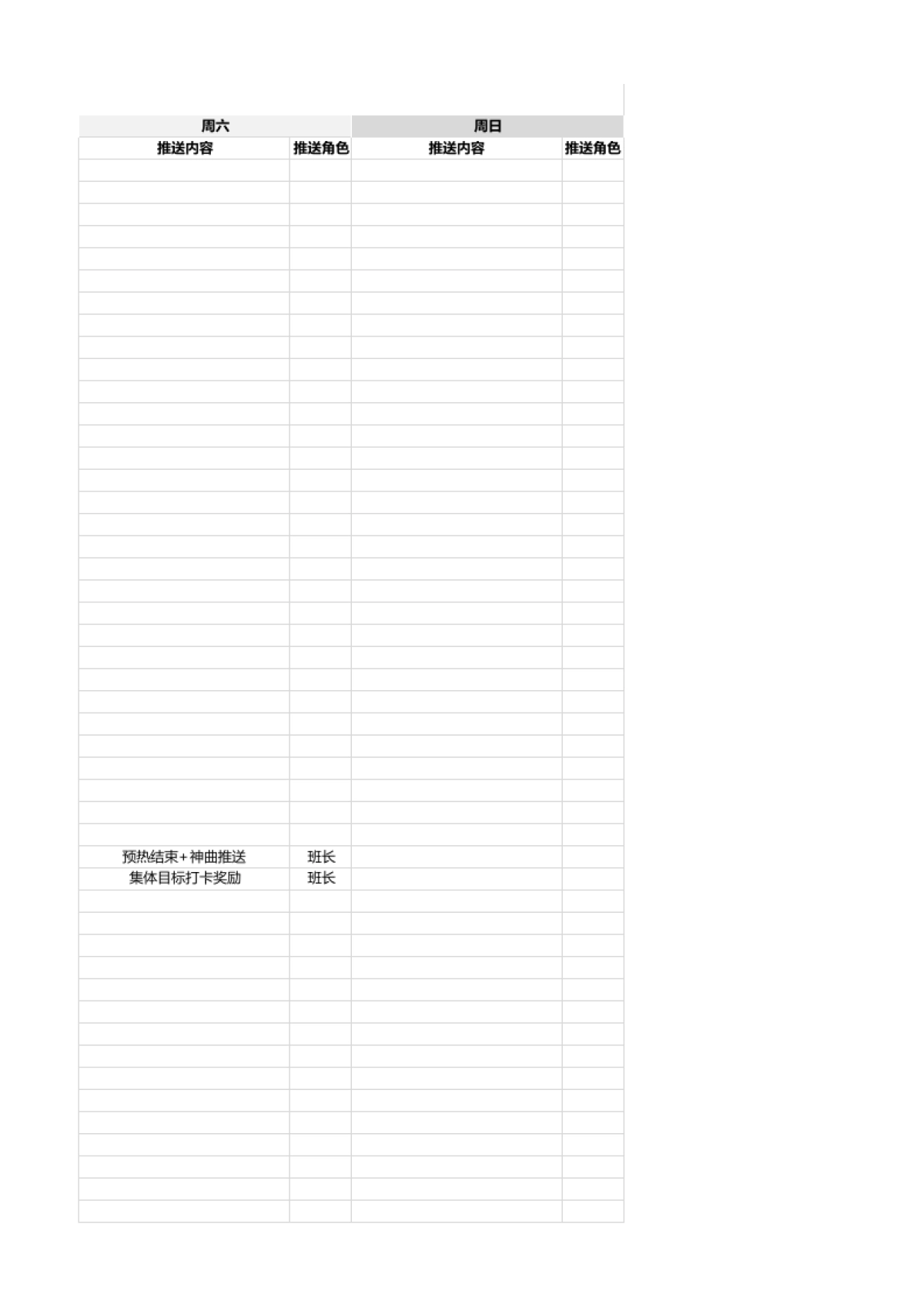 | 周六 | | 周日 | |
|---|---|---|---|
| 推送内容 | 推送角色 | 推送内容 | 推送角色 |
| 预热结束+神曲推送 | 班长 | | |
| 集体目标打卡奖励 | 班长 | | |